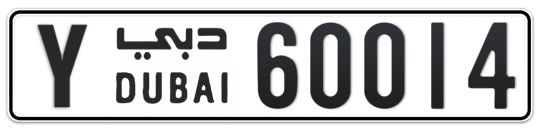 Y دبي DUBAI 60014